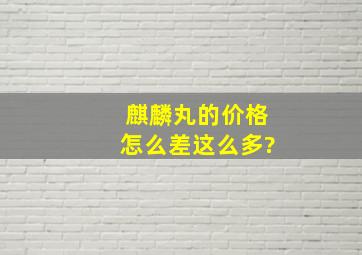 麒麟丸的价格
怎么差这么多?